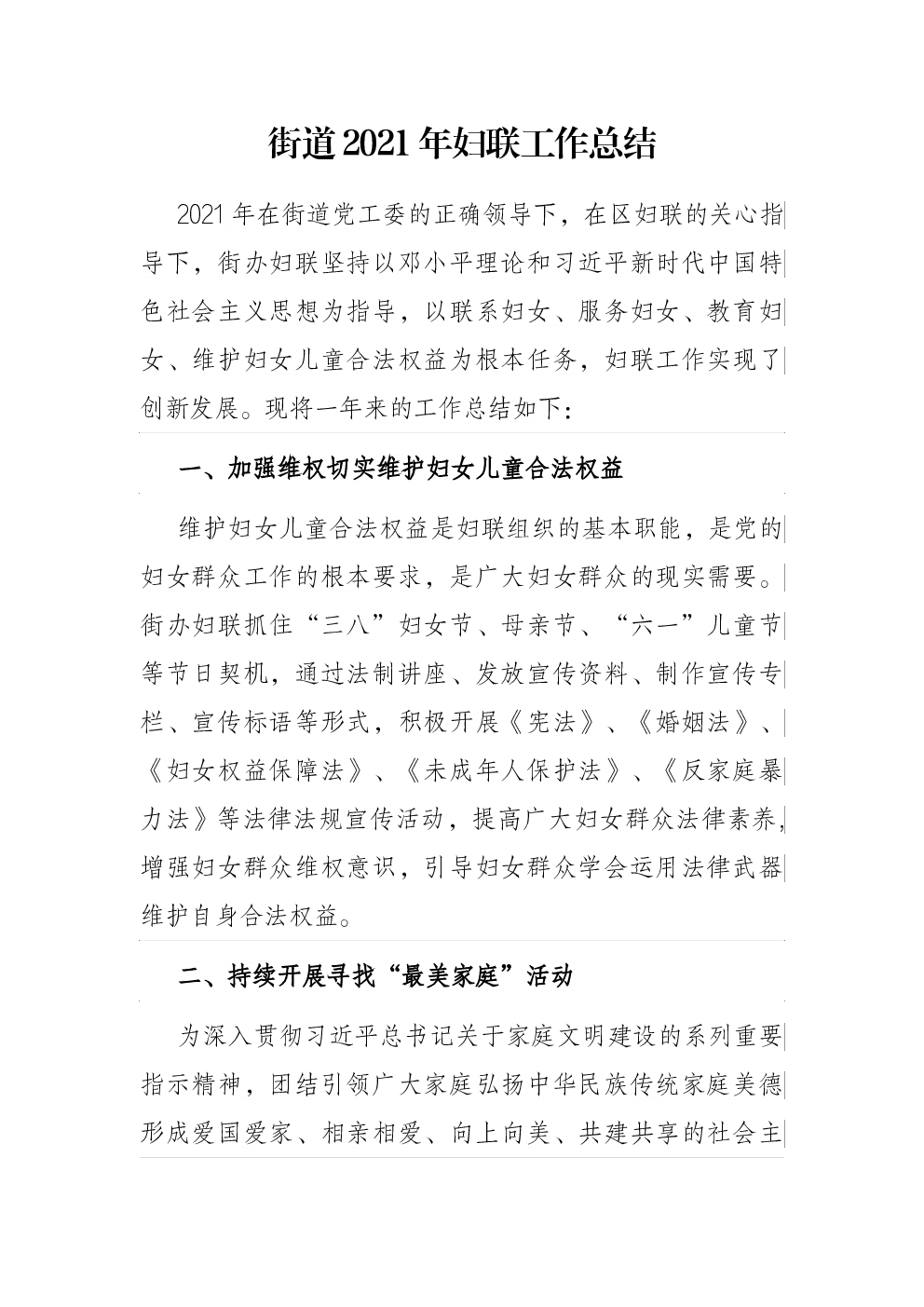 街道2021年妇联工作总结

2021年在街道党工委的正确领导下，在区妇联的关心指导下，街办妇联坚持以邓小平理论和习近平新时代中国特色社会主义思想为指导，以联系妇女、服务妇女、教育妇女、维护妇女儿童合法权益为根本任务，妇联工作实现了创新发展。现将一年来的工作总结如下：

一、加强维权切实维护妇女儿童合法权益

维护妇女儿童合法权益是妇联组织的基本职能，是党的妇女群众工作的根本要求，是广大妇女群众的现实需要。街办妇联抓住“三八”妇女节、母亲节、“六一”儿童节等节日契机，通过法制讲座、发放宣传资料、制作宣传专栏、宣传标语等形式，积极开展《宪法》、《婚姻法》、《妇女权益保障法》、《未成年人保护法》、《反家庭暴力法》等法律法规宣传活动，提高广大妇女群众法律素养，增强妇女群众维权意识，引导妇女群众学会运用法律武器维护自身合法权益。

二、持续开展寻找“最美家庭”活动

为深入贯彻习近平总书记关于家庭文明建设的系列重要指示精神，团结引领广大家庭弘扬中华民族传统家庭美德形成爱国爱家、相亲相爱、向上向美、共建共享的社会主